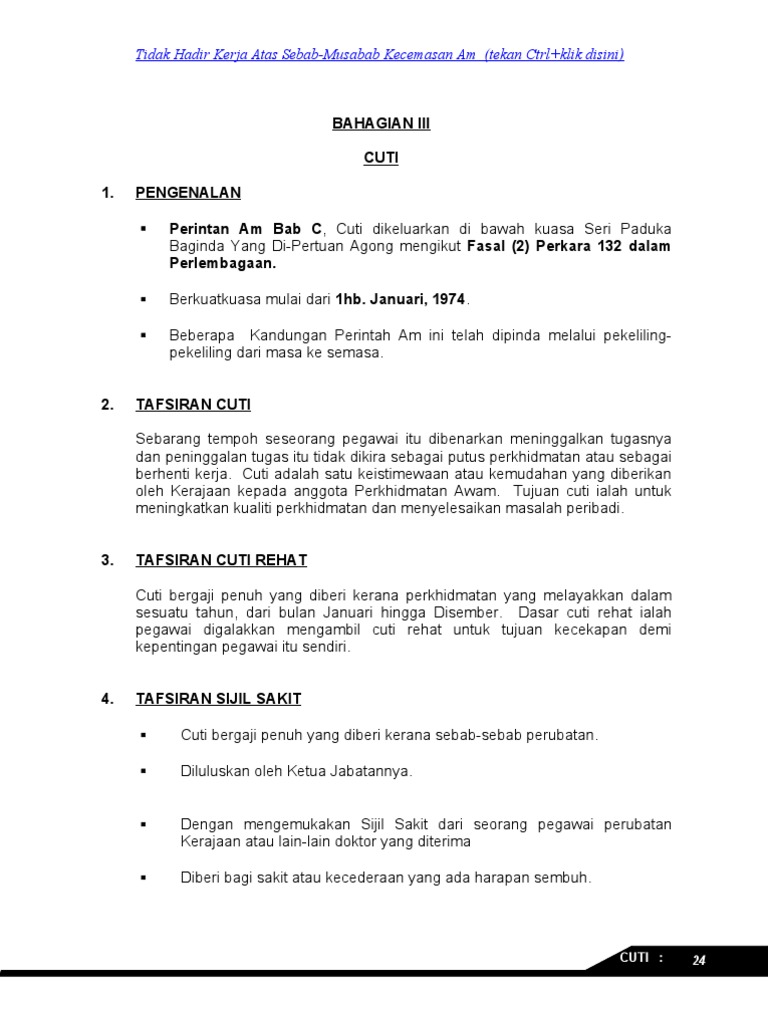 Tidak Hadir Kerja Atas Sebab-Musabab Kecemasan Am (tekan Ctrl+klik disini)

BAHAGIAN III

CUTI

1. PENGENALAN

▪ Perintan Am Bab C, Cuti dikeluarkan di bawah kuasa Seri Paduka Baginda Yang Di-Pertuan Agong mengikut Fasal (2) Perkara 132 dalam Perlembagaan.

▪ Berkuatkuasa mulai dari 1hb. Januari, 1974.

▪ Beberapa Kandungan Perintah Am ini telah dipinda melalui pekeliling-pekeliling dari masa ke semasa.

2. TAFSIRAN CUTI

Sebarang tempoh seseorang pegawai itu dibenarkan meninggalkan tugasnya dan peninggalan tugas itu tidak dikira sebagai putus perkhidmatan atau sebagai berhenti kerja. Cuti adalah satu keistimewaan atau kemudahan yang diberikan oleh Kerajaan kepada anggota Perkhidmatan Awam. Tujuan cuti ialah untuk meningkatkan kualiti perkhidmatan dan menyelesaikan masalah peribadi.

3. TAFSIRAN CUTI REHAT

Cuti bergaji penuh yang diberi kerana perkhidmatan yang melayakkan dalam sesuatu tahun, dari bulan Januari hingga Disember. Dasar cuti rehat ialah pegawai digalakkan mengambil cuti rehat untuk tujuan kecekapan demi kepentingan pegawai itu sendiri.

4. TAFSIRAN SIJIL SAKIT

▪ Cuti bergaji penuh yang diberi kerana sebab-sebab perubatan.

▪ Diluluskan oleh Ketua Jabatannya.

▪ Dengan mengemukakan Sijil Sakit dari seorang pegawai perubatan Kerajaan atau lain-lain doktor yang diterima

▪ Diberi bagi sakit atau kecederaan yang ada harapan sembuh.

CUTI : 24